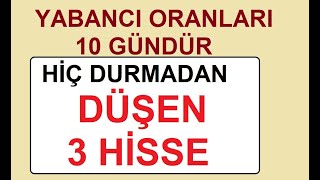 YABANCI ORANLARI
10 GÜNDÜR

HİÇ DURMADAN
DÜŞEN
3 HİSSE